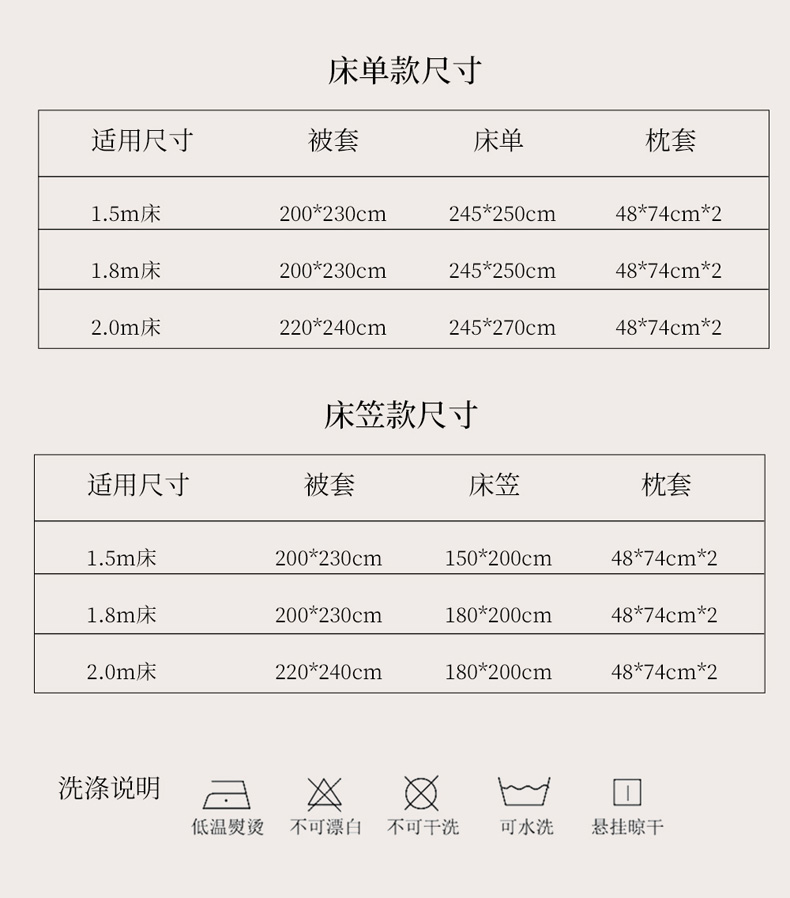 床单款尺寸

| 适用尺寸 | 被套 | 床单 | 枕套 |
|---|---|---|---|
| 1.5m床 | 200*230cm | 245*250cm | 48*74cm*2 |
| 1.8m床 | 200*230cm | 245*250cm | 48*74cm*2 |
| 2.0m床 | 220*240cm | 245*270cm | 48*74cm*2 |

床笠款尺寸

| 适用尺寸 | 被套 | 床笠 | 枕套 |
|---|---|---|---|
| 1.5m床 | 200*230cm | 150*200cm | 48*74cm*2 |
| 1.8m床 | 200*230cm | 180*200cm | 48*74cm*2 |
| 2.0m床 | 220*240cm | 180*200cm | 48*74cm*2 |

洗涤说明

低温熨烫 不可漂白 不可干洗 可水洗 悬挂晾干